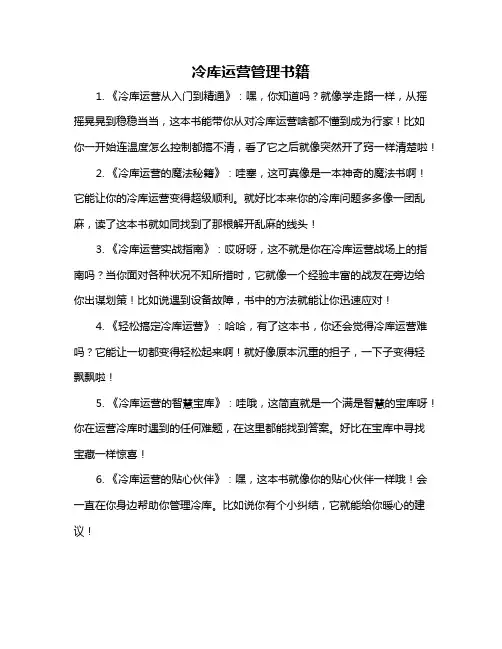 冷库运营管理书籍

1.《冷库运营从入门到精通》：嘿，你知道吗？就像学走路一样，从摇摇晃晃到稳稳当当，这本书能带你从对冷库运营啥都不懂到成为行家！比如你一开始连温度怎么控制都搞不清，看了它之后就像突然开了窍一样清楚啦！

2.《冷库运营的魔法秘籍》：哇塞，这可真像是一本神奇的魔法书啊！它能让你的冷库运营变得超级顺利。就好比本来你的冷库问题多多像一团乱麻，读了这本书就如同找到了那根解开乱麻的线头！

3.《冷库运营实战指南》：哎呀呀，这不就是你在冷库运营战场上的指南吗？当你面对各种状况不知所措时，它就像一个经验丰富的战友在旁边给你出谋划策！比如说遇到设备故障，书中的方法就能让你迅速应对！

4.《轻松搞定冷库运营》：哈哈，有了这本书，你还会觉得冷库运营难吗？它能让一切都变得轻松起来啊！就好像原本沉重的担子，一下子变得轻飘飘啦！

5.《冷库运营的智慧宝库》：哇哦，这简直就是一个满是智慧的宝库呀！你在运营冷库时遇到的任何难题，在这里都能找到答案。好比在宝库中寻找宝藏一样惊喜！

6.《冷库运营的贴心伙伴》：嘿，这本书就像你的贴心伙伴一样哦！会一直在你身边帮助你管理冷库。比如说你有个小纠结，它就能给你暖心的建议！